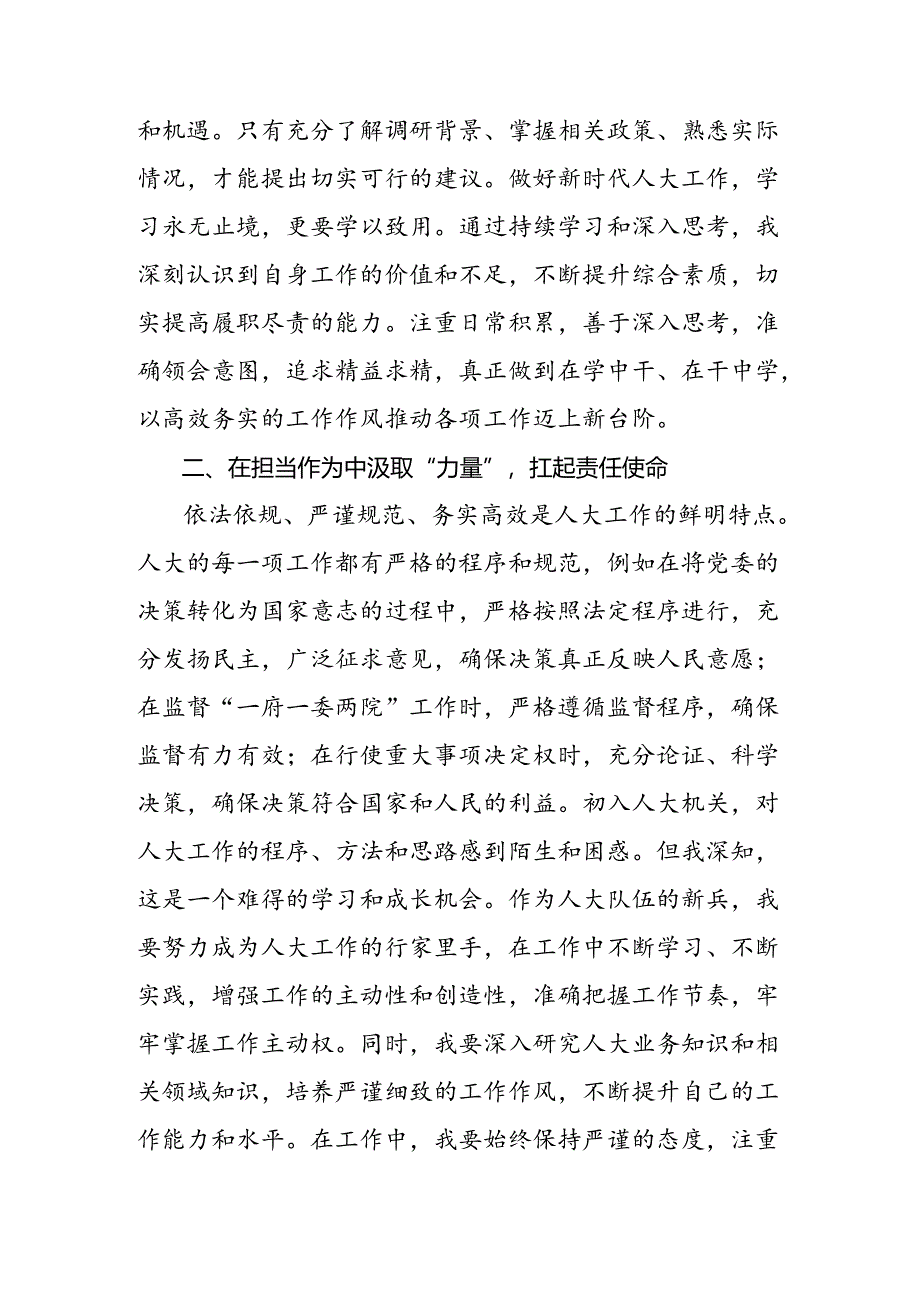 和机遇。只有充分了解调研背景、掌握相关政策、熟悉实际情况，才能提出切实可行的建议。做好新时代人大工作，学习永无止境，更要学以致用。通过持续学习和深入思考，我深刻认识到自身工作的价值和不足，不断提升综合素质，切实提高履职尽责的能力。注重日常积累，善于深入思考，准确领会意图，追求精益求精，真正做到在学中干、在干中学，以高效务实的工作作风推动各项工作迈上新台阶。

二、在担当作为中汲取“力量”，扛起责任使命

依法依规、严谨规范、务实高效是人大工作的鲜明特点。人大的每一项工作都有严格的程序和规范，例如在将党委的决策转化为国家意志的过程中，严格按照法定程序进行，充分发扬民主，广泛征求意见，确保决策真正反映人民意愿；在监督“一府一委两院”工作时，严格遵循监督程序，确保监督有力有效；在行使重大事项决定权时，充分论证、科学决策，确保决策符合国家和人民的利益。初入人大机关，对人大工作的程序、方法和思路感到陌生和困惑。但我深知，这是一个难得的学习和成长机会。作为人大队伍的新兵，我要努力成为人大工作的行家里手，在工作中不断学习、不断实践，增强工作的主动性和创造性，准确把握工作节奏，牢牢掌握工作主动权。同时，我要深入研究人大业务知识和相关领域知识，培养严谨细致的工作作风，不断提升自己的工作能力和水平。在工作中，我要始终保持严谨的态度，注重